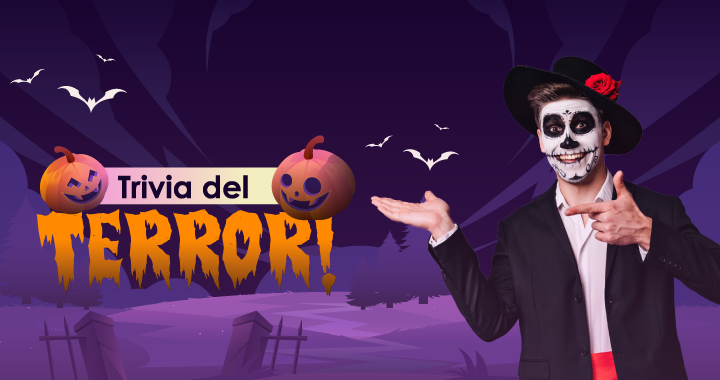 Trivia del
TERROR!